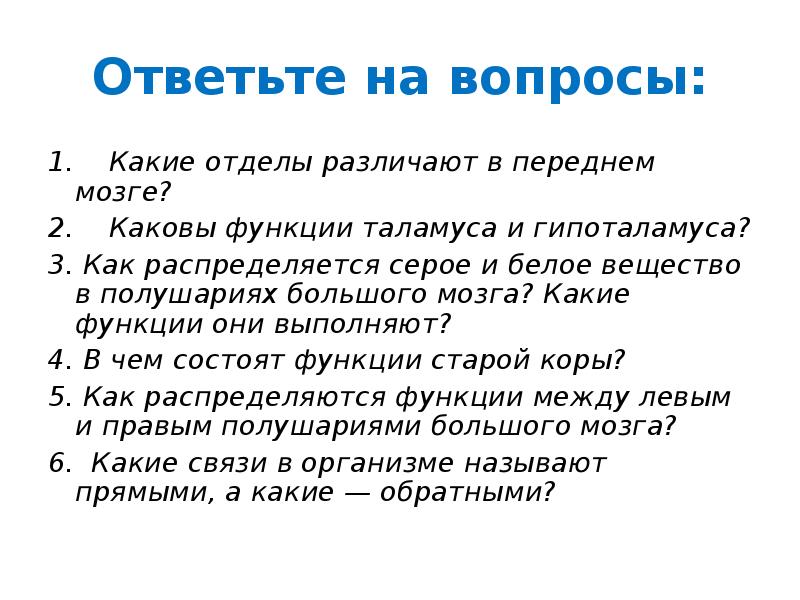 Ответьте на вопросы:

1. Какие отделы различают в переднем мозге?

2. Каковы функции таламуса и гипоталамуса?

3. Как распределяется серое и белое вещество в полушариях большого мозга? Какие функции они выполняют?

4. В чем состоят функции старой коры?

5. Как распределяются функции между левым и правым полушариями большого мозга?

6. Какие связи в организме называют прямыми, а какие — обратными?